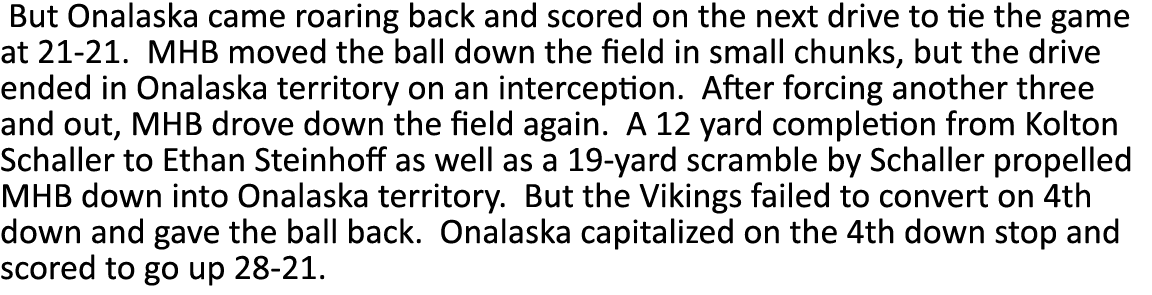 But Onalaska came roaring back and scored on the next drive to tie the game at 21-21.  MHB moved the ball down the field in small chunks, but the drive ended in Onalaska territory on an interception.  After forcing another three and out, MHB drove down the field again.  A 12 yard completion from Kolton Schaller to Ethan Steinhoff as well as a 19-yard scramble by Schaller propelled MHB down into Onalaska territory.  But the Vikings failed to convert on 4th down and gave the ball back.  Onalaska capitalized on the 4th down stop and scored to go up 28-21.